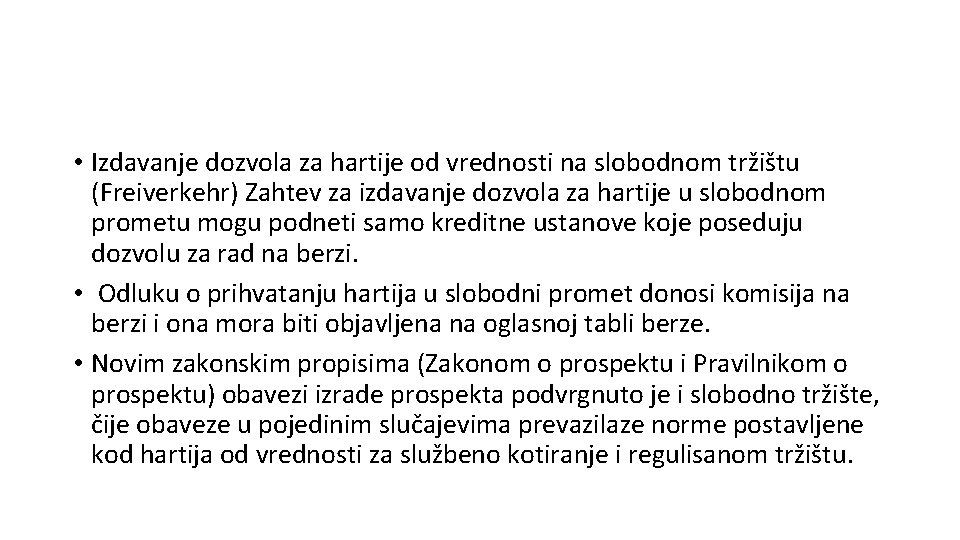 • Izdavanje dozvola za hartije od vrednosti na slobodnom tržištu (Freiverkehr) Zahtev za izdavanje dozvola za hartije u slobodnom prometu mogu podneti samo kreditne ustanove koje poseduju dozvolu za rad na berzi.
• Odluku o prihvatanju hartija u slobodni promet donosi komisija na berzi i ona mora biti objavljena na oglasnoj tabli berze.
• Novim zakonskim propisima (Zakonom o prospektu i Pravilnikom o prospektu) obavezi izrade prospekta podvrgnuto je i slobodno tržište, čije obaveze u pojedinim slučajevima prevazilaze norme postavljene kod hartija od vrednosti za službeno kotiranje i regulisanom tržištu.